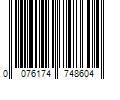 0 076174 748604